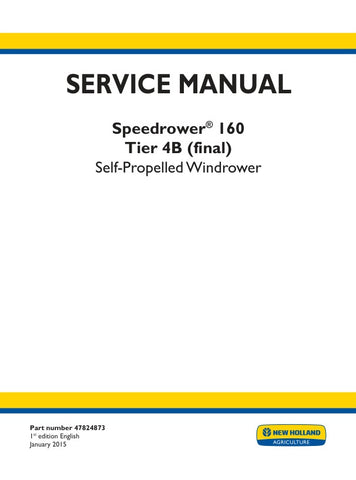 SERVICE MANUAL

Speedrower® 160
Tier 4B (final)
Self-Propelled Windrower

Part number 47824873
1st edition English
January 2015

NEW HOLLAND
AGRICULTURE